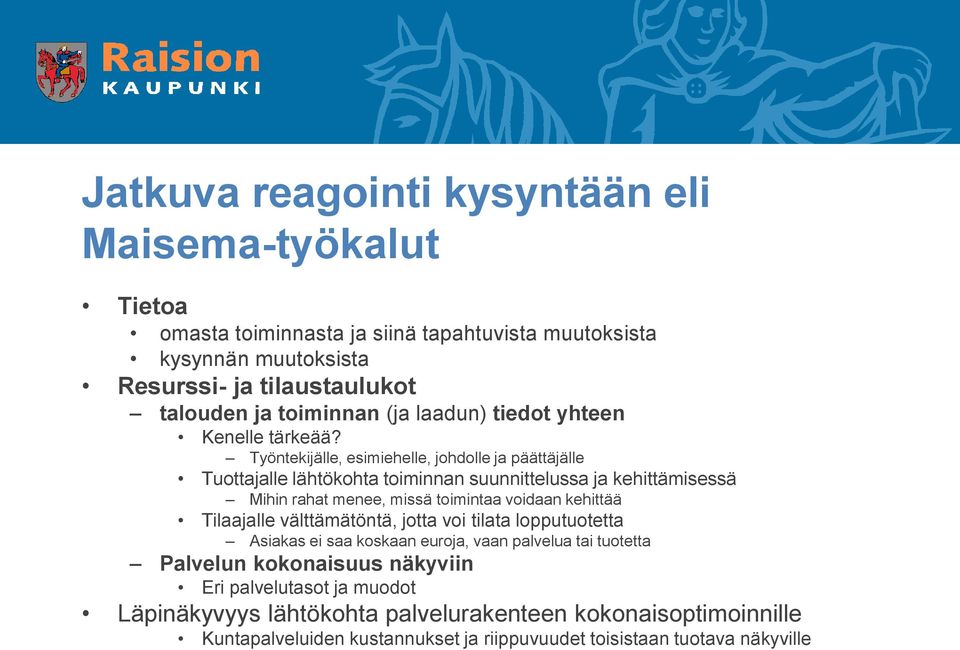 Raision
KAUPUNKI

Jatkuva reagointi kysyntään eli Maisema-työkalut

• Tietoa
 • omasta toiminnasta ja siinä tapahtuvista muutoksista
 • kysynnän muutoksista
• Resurssi- ja tilaustaulukot
 – talouden ja toiminnan (ja laadun) tiedot yhteen
 • Kenelle tärkeää?
 – Työntekijälle, esimiehelle, johdolle ja päättäjälle
 • Tuottajalle lähtökohta toiminnan suunnittelussa ja kehittämisessä
 – Mihin rahat menee, missä toimintaa voidaan kehittää
 • Tilaajalle välttämätöntä, jotta voi tilata lopputuotetta
 – Asiakas ei saa koskaan euroja, vaan palvelua tai tuotetta
 – Palvelun kokonaisuus näkyviin
 • Eri palvelutasot ja muodot
• Läpinäkyvyys lähtökohta palvelurakenteen kokonaisoptimoinnille
 • Kuntapalveluiden kustannukset ja riippuvuudet toisistaan tuotava näkyville